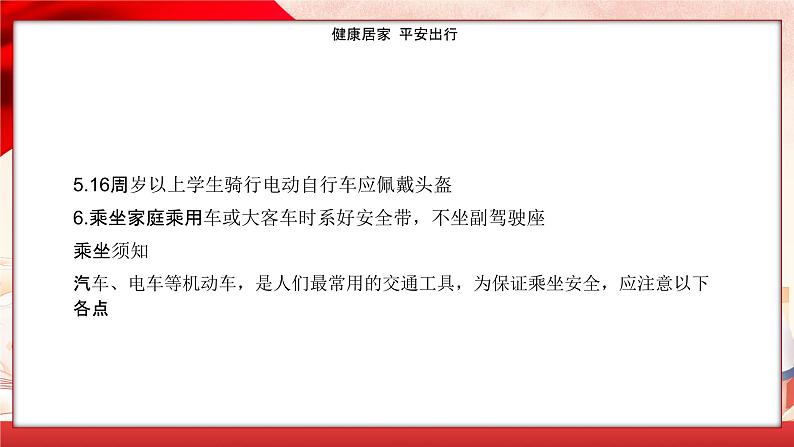 健康居家 平安出行

5.16周岁以上学生骑行电动自行车应佩戴头盔

6.乘坐家庭乘用车或大客车时系好安全带，不坐副驾驶座

乘坐须知

汽车、电车等机动车，是人们最常用的交通工具，为保证乘坐安全，应注意以下各点